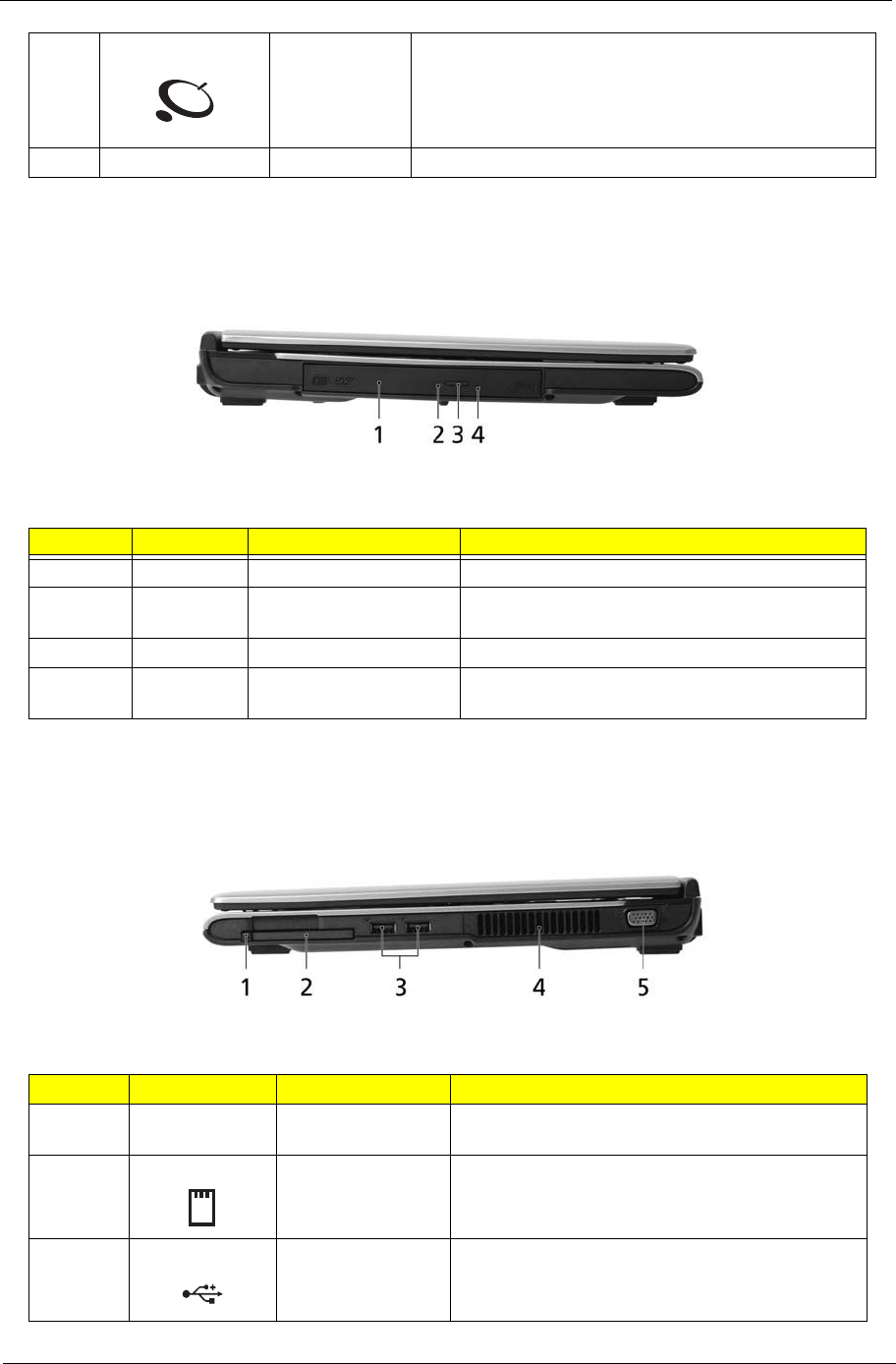 1
2
3
4

1
2
3
4
5